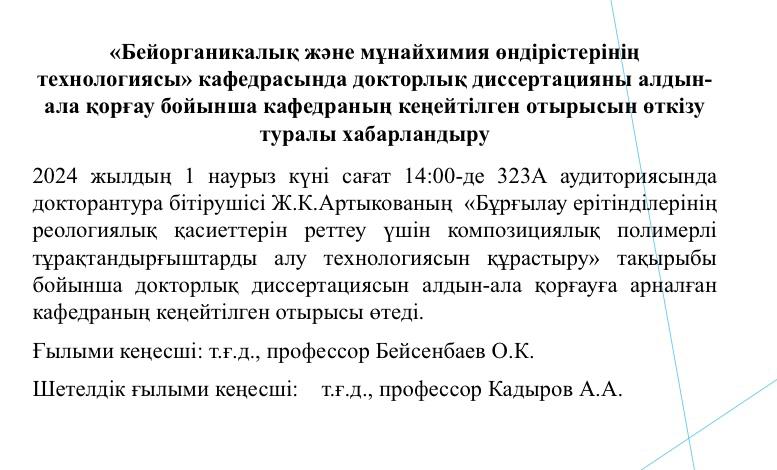 «Бейорганикалық және мұнайхимия өндірістерінің технологиясы» кафедрасында докторлық диссертацияны алдын-ала қорғау бойынша кафедраның кеңейтілген отырысын өткізу туралы хабарландыру

2024 жылдың 1 наурыз күні сағат 14:00-де 323А аудиториясында докторантура бітірушісі Ж.К.Артыкованың «Бұрғылау ерітінділерінің реологиялық қасиеттерін реттеу үшін композициялық полимерлі тұрақтандырғыштарды алу технологиясын құрастыру» тақырыбы бойынша докторлық диссертациясын алдын-ала қорғауға арналған кафедраның кеңейтілген отырысы өтеді.

Ғылыми кеңесші: т.ғ.д., профессор Бейсенбаев О.К.

Шетелдік ғылыми кеңесші: т.ғ.д., профессор Кадыров А.А.